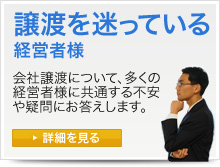 譲渡を迷っている
経営者様

会社譲渡について、多くの経営者様に共通する不安や疑問にお答えします。

詳細を見る